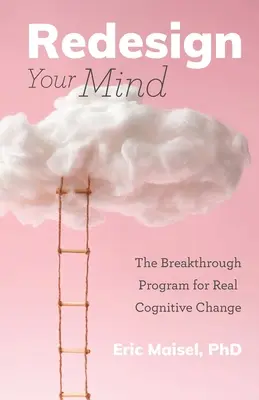 Redesign
Your Mind

The Breakthrough Program for Real Cognitive Change

Eric Maisel, PhD